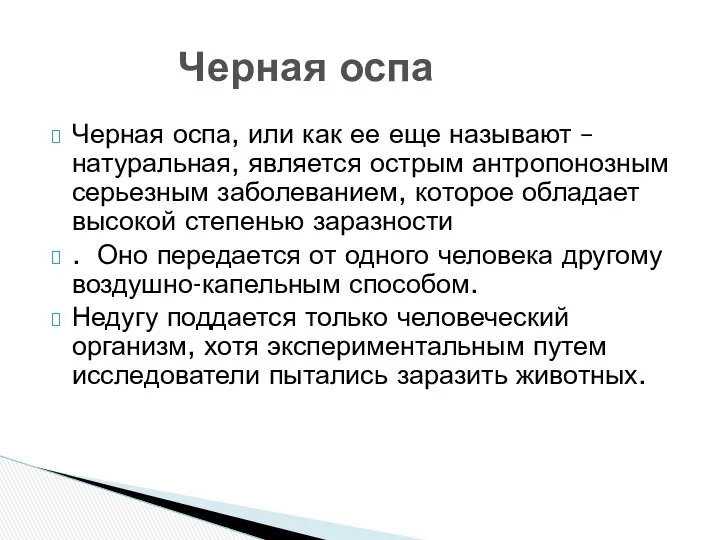 Черная оспа

Черная оспа, или как ее еще называют – натуральная, является острым антропонозным серьезным заболеванием, которое обладает высокой степенью заразности

. Оно передается от одного человека другому воздушно-капельным способом.

Недугу поддается только человеческий организм, хотя экспериментальным путем исследователи пытались заразить животных.